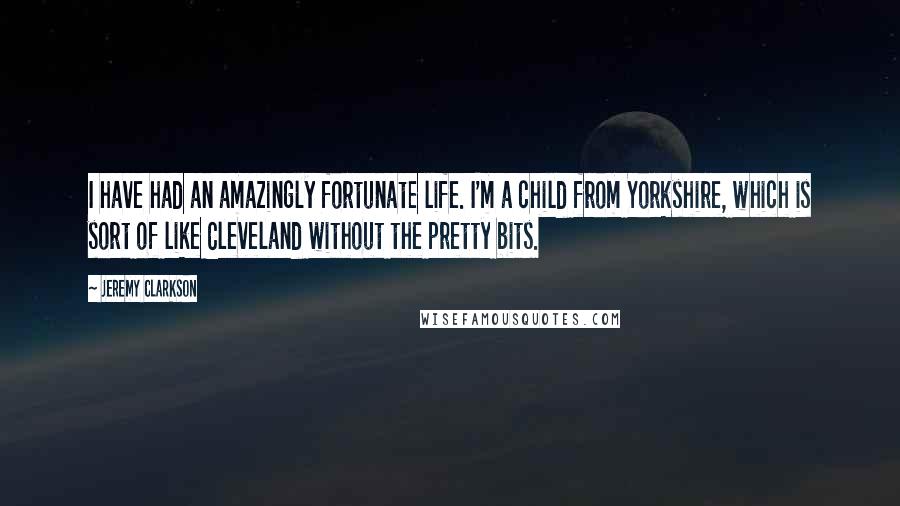 I HAVE HAD AN AMAZINGLY FORTUNATE LIFE. I'M A CHILD FROM YORKSHIRE, WHICH IS SORT OF LIKE CLEVELAND WITHOUT THE PRETTY BITS.

~ JEREMY CLARKSON

WISEFAMOUSQUOTES.COM